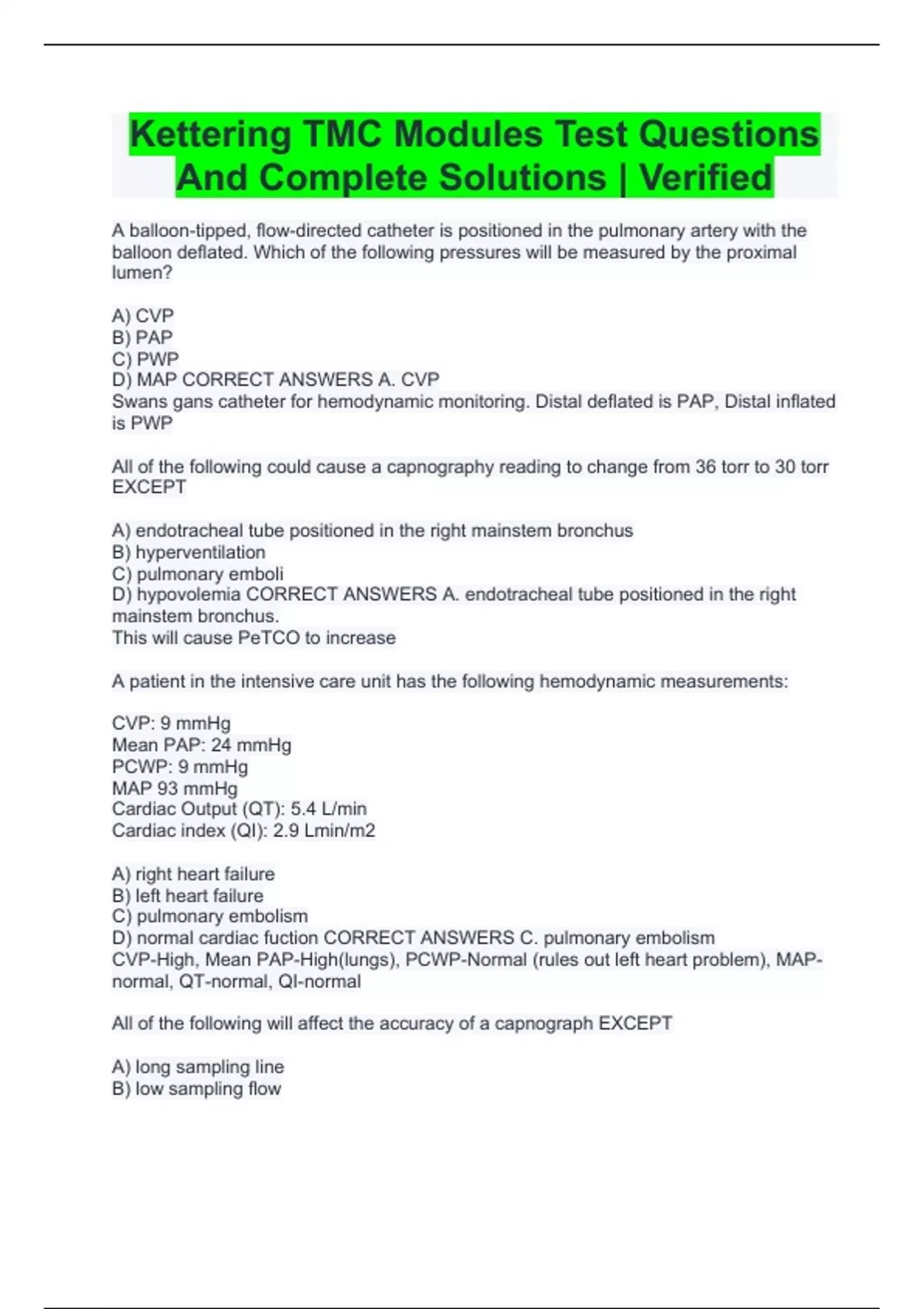 Kettering TMC Modules Test Questions And Complete Solutions | Verified

A balloon-tipped, flow-directed catheter is positioned in the pulmonary artery with the balloon deflated. Which of the following pressures will be measured by the proximal lumen?

A) CVP
B) PAP
C) PWP
D) MAP CORRECT ANSWERS A. CVP
Swans gans catheter for hemodynamic monitoring. Distal deflated is PAP, Distal inflated is PWP

All of the following could cause a capnography reading to change from 36 torr to 30 torr EXCEPT

A) endotracheal tube positioned in the right mainstem bronchus
B) hyperventilation
C) pulmonary emboli
D) hypovolemia CORRECT ANSWERS A. endotracheal tube positioned in the right mainstem bronchus.
This will cause PeTCO to increase

A patient in the intensive care unit has the following hemodynamic measurements:

CVP: 9 mmHg
Mean PAP: 24 mmHg
PCWP: 9 mmHg
MAP 93 mmHg
Cardiac Output (QT): 5.4 L/min
Cardiac index (QI): 2.9 Lmin/m2

A) right heart failure
B) left heart failure
C) pulmonary embolism
D) normal cardiac fuction CORRECT ANSWERS C. pulmonary embolism
CVP-High, Mean PAP-High(lungs), PCWP-Normal (rules out left heart problem), MAP-normal, QT-normal, QI-normal

All of the following will affect the accuracy of a capnograph EXCEPT

A) long sampling line
B) low sampling flow